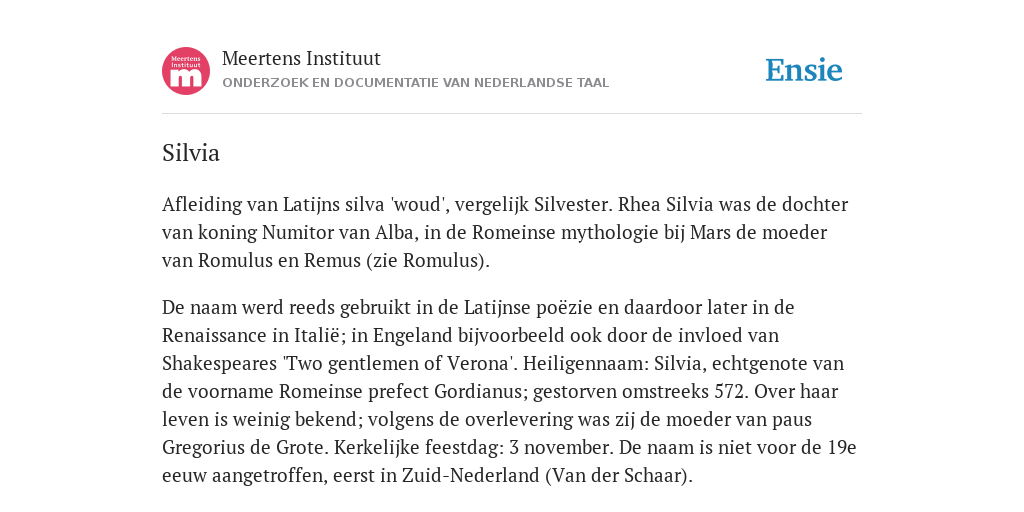 Meertens Instituut m

Meertens Instituut
ONDERZOEK EN DOCUMENTATIE VAN NEDERLANDSE TAAL

Ensie

Silvia

Afleiding van Latijns silva 'woud', vergelijk Silvester. Rhea Silvia was de dochter van koning Numitor van Alba, in de Romeinse mythologie bij Mars de moeder van Romulus en Remus (zie Romulus).

De naam werd reeds gebruikt in de Latijnse poëzie en daardoor later in de Renaissance in Italië; in Engeland bijvoorbeeld ook door de invloed van Shakespeares 'Two gentlemen of Verona'. Heiligennaam: Silvia, echtgenote van de voorname Romeinse prefect Gordianus; gestorven omstreeks 572. Over haar leven is weinig bekend; volgens de overlevering was zij de moeder van paus Gregorius de Grote. Kerkelijke feestdag: 3 november. De naam is niet voor de 19e eeuw aangetroffen, eerst in Zuid-Nederland (Van der Schaar).